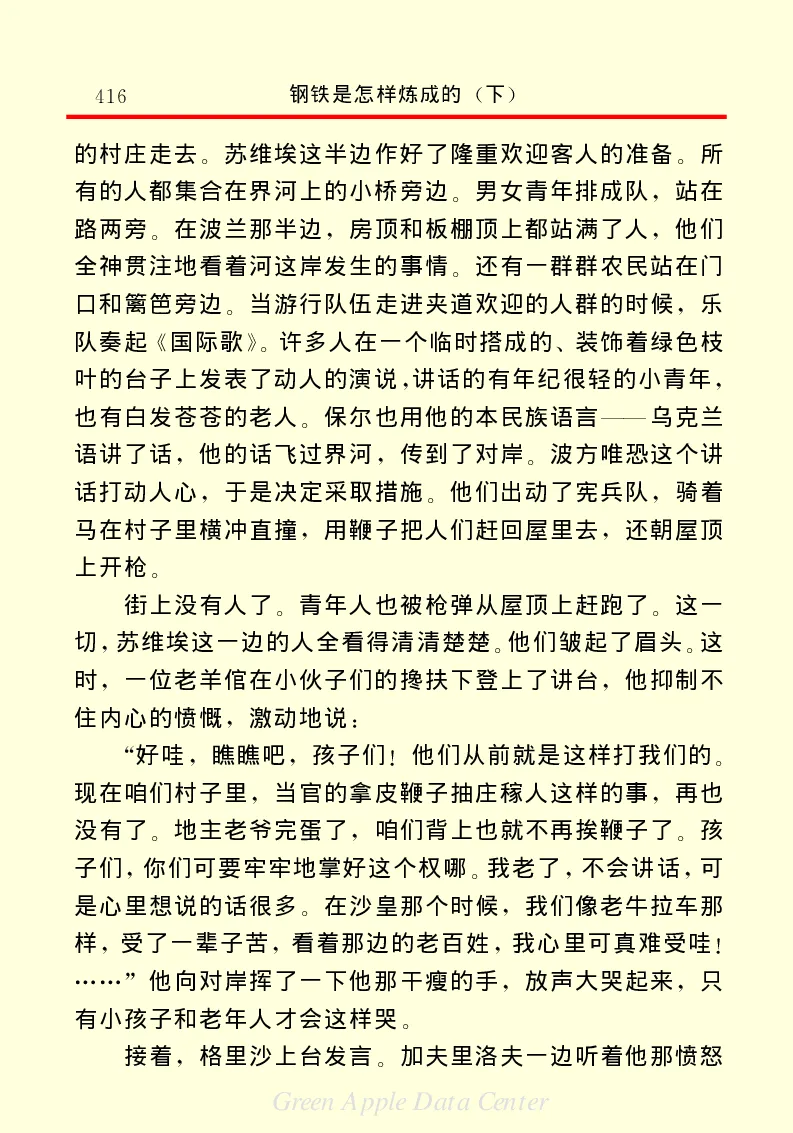 416 钢铁是怎样炼成的（下）

的村庄走去。苏维埃这半边作好了隆重欢迎客人的准备。所有的人都集合在界河上的小桥旁边。男女青年排成队，站在路两旁。在波兰那半边，房顶和板棚顶上都站满了人，他们全神贯注地看着河这岸发生的事情。还有一群群农民站在门口和篱笆旁边。当游行队伍走进夹道欢迎的人群的时候，乐队奏起《国际歌》。许多人在一个临时搭成的、装饰着绿色枝叶的台子上发表了动人的演说，讲话的有年纪很轻的小青年，也有白发苍苍的老人。保尔也用他的本民族语言——乌克兰语讲了话，他的话飞过界河，传到了对岸。波方唯恐这个讲话打动人心，于是决定采取措施。他们出动了宪兵队，骑着马在村子里横冲直撞，用鞭子把人们赶回屋里去，还朝屋顶上开枪。

街上没有人了。青年人也被枪弹从屋顶上赶跑了。这一切，苏维埃这一边的人全看得清清楚楚。他们皱起了眉头。这时，一位老羊倌在小伙子们的搀扶下登上了讲台，他抑制不住内心的愤慨，激动地说：

“好哇，瞧瞧吧，孩子们！他们从前就是这样打我们的。现在咱们村子里，当官的拿皮鞭子抽庄稼人这样的事，再也没有了。地主老爷完蛋了，咱们背上也就不再挨鞭子了。孩子们，你们可要牢牢地掌好这个权哪。我老了，不会讲话，可是心里想说的话很多。在沙皇那个时候，我们像老牛拉车那样，受了一辈子苦，看着那边的老百姓，我心里可真难受哇！……”他向对岸挥了一下他那干瘦的手，放声大哭起来，只有小孩子和老年人才会这样哭。

接着，格里沙上台发言。加夫里洛夫一边听着他那愤怒

Green Apple Data Center